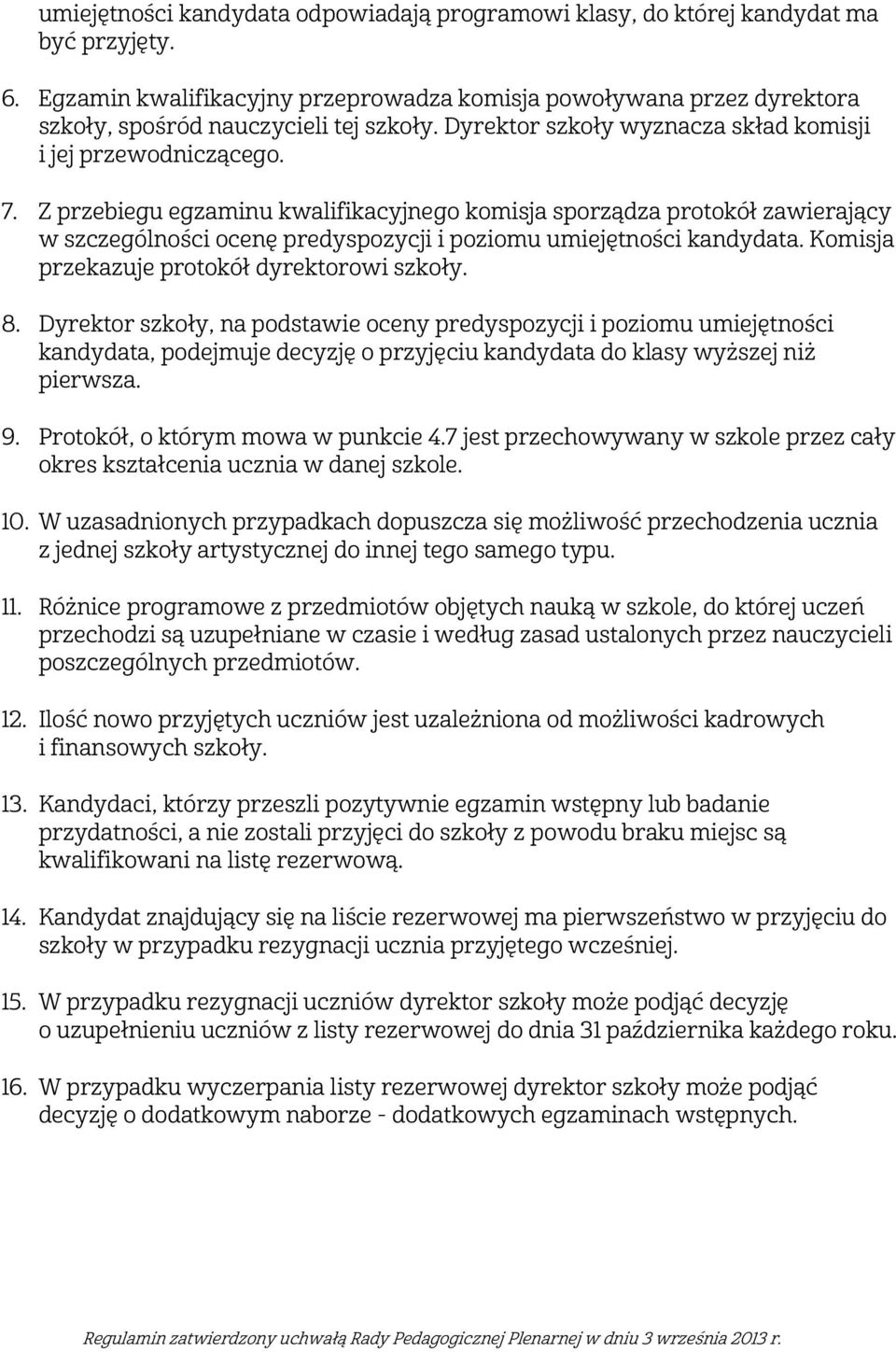 umiejętności kandydata odpowiadają programowi klasy, do której kandydat ma być przyjęty.

6. Egzamin kwalifikacyjny przeprowadza komisja powoływana przez dyrektora szkoły, spośród nauczycieli tej szkoły. Dyrektor szkoły wyznacza skład komisji i jej przewodniczącego.

7. Z przebiegu egzaminu kwalifikacyjnego komisja sporządza protokół zawierający w szczególności ocenę predyspozycji i poziomu umiejętności kandydata. Komisja przekazuje protokół dyrektorowi szkoły.

8. Dyrektor szkoły, na podstawie oceny predyspozycji i poziomu umiejętności kandydata, podejmuje decyzję o przyjęciu kandydata do klasy wyższej niż pierwsza.

9. Protokół, o którym mowa w punkcie 4.7 jest przechowywany w szkole przez cały okres kształcenia ucznia w danej szkole.

10. W uzasadnionych przypadkach dopuszcza się możliwość przechodzenia ucznia z jednej szkoły artystycznej do innej tego samego typu.

11. Różnice programowe z przedmiotów objętych nauką w szkole, do której uczeń przechodzi są uzupełniane w czasie i według zasad ustalonych przez nauczycieli poszczególnych przedmiotów.

12. Ilość nowo przyjętych uczniów jest uzależniona od możliwości kadrowych i finansowych szkoły.

13. Kandydaci, którzy przeszli pozytywnie egzamin wstępny lub badanie przydatności, a nie zostali przyjęci do szkoły z powodu braku miejsc są kwalifikowani na listę rezerwową.

14. Kandydat znajdujący się na liście rezerwowej ma pierwszeństwo w przyjęciu do szkoły w przypadku rezygnacji ucznia przyjętego wcześniej.

15. W przypadku rezygnacji uczniów dyrektor szkoły może podjąć decyzję o uzupełnieniu uczniów z listy rezerwowej do dnia 31 października każdego roku.

16. W przypadku wyczerpania listy rezerwowej dyrektor szkoły może podjąć decyzję o dodatkowym naborze - dodatkowych egzaminach wstępnych.

Regulamin zatwierdzony uchwałą Rady Pedagogicznej Plenarnej w dniu 3 września 2013 r.